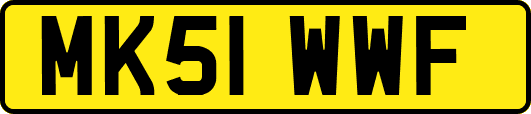 MK51 WWF